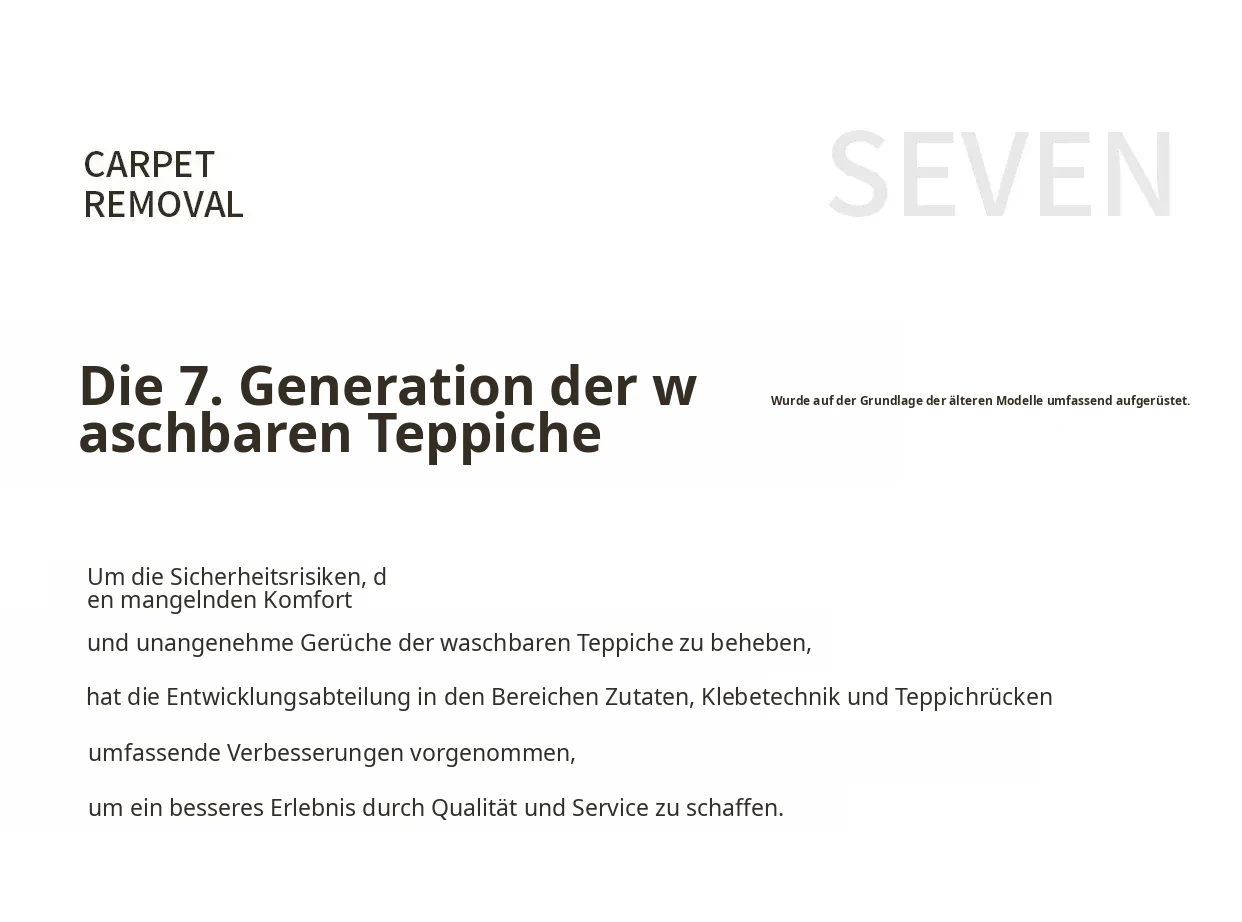 CARPET
REMOVAL

SEVEN

Die 7. Generation der w aschbaren Teppiche

Wurde auf der Grundlage der älteren Modelle umfassend aufgerüstet.

Um die Sicherheitsrisiken, d en mangelnden Komfort

und unangenehme Gerüche der waschbaren Teppiche zu beheben,

hat die Entwicklungsabteilung in den Bereichen Zutaten, Klebetechnik und Teppichrücken

umfassende Verbesserungen vorgenommen,

um ein besseres Erlebnis durch Qualität und Service zu schaffen.